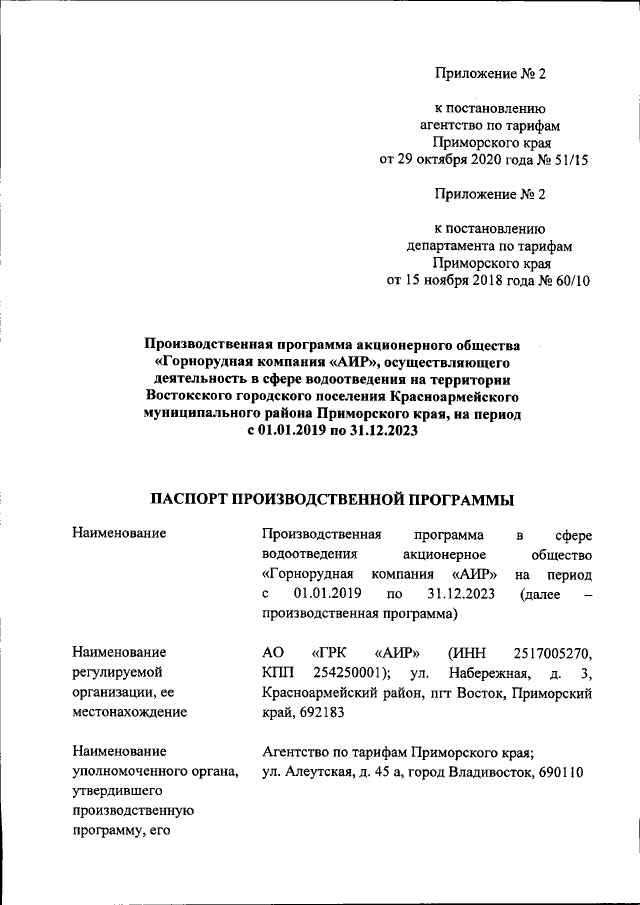 Приложение № 2

к постановлению агентство по тарифам Приморского края от 29 октября 2020 года № 51/15

Приложение № 2

к постановлению департамента по тарифам Приморского края от 15 ноября 2018 года № 60/10

Производственная программа акционерного общества «Горнорудная компания «АИР», осуществляющего деятельность в сфере водоотведения на территории Востокского городского поселения Красноармейского муниципального района Приморского края, на период с 01.01.2019 по 31.12.2023

ПАСПОРТ ПРОИЗВОДСТВЕННОЙ ПРОГРАММЫ

| | |
|---|---|
| Наименование | Производственная программа в сфере водоотведения акционерное общество «Горнорудная компания «АИР» на период с 01.01.2019 по 31.12.2023 (далее – производственная программа) |
| Наименование регулируемой организации, ее местонахождение | АО «ГРК «АИР» (ИНН 2517005270, КПП 254250001); ул. Набережная, д. 3, Красноармейский район, пгт Восток, Приморский край, 692183 |
| Наименование уполномоченного органа, утвердившего производственную программу, его | Агентство по тарифам Приморского края; ул. Алеутская, д. 45 а, город Владивосток, 690110 |